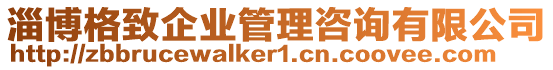 淄博格致企业管理咨询有限公司
http://zbbrucewalker1.cn.coovee.com